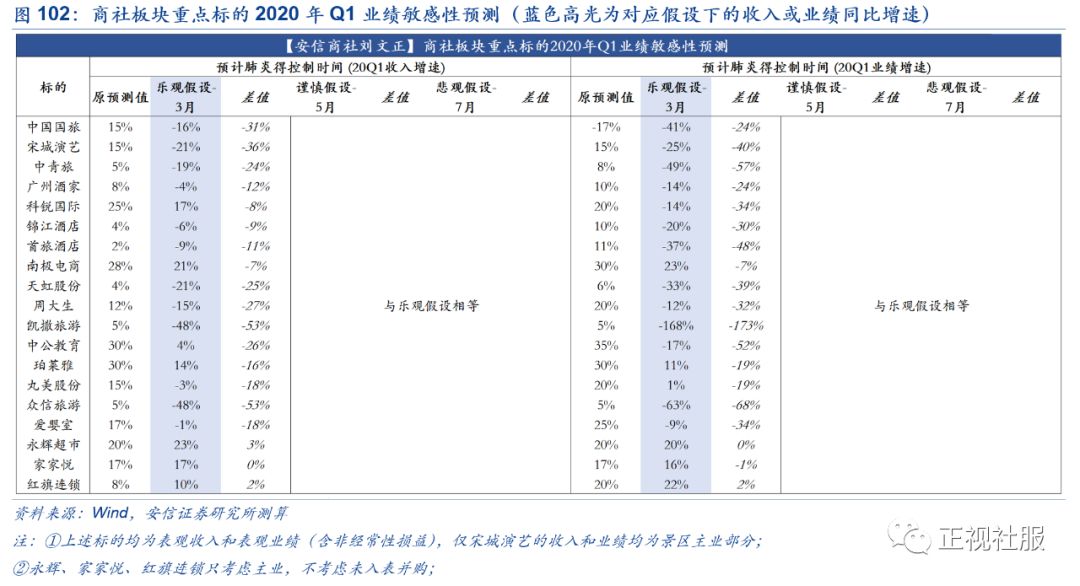 图 102：商社板块重点标的 2020 年 Q1 业绩敏感性预测（蓝色高光为对应假设下的收入或业绩同比增速）

【安信商社刘文正】商社板块重点标的2020年Q1业绩敏感性预测

| 标的 | 预计肺炎得控制时间 (20Q1收入增速) |  |  |  |  |  |  | 预计肺炎得控制时间 (20Q1业绩增速) |  |  |  |  |  |  |
|---|---|---|---|---|---|---|---|---|---|---|---|---|---|---|
|  | 原预测值 | 乐观假设-3月 | 差值 | 谨慎假设-5月 | 差值 | 悲观假设-7月 | 差值 | 原预测值 | 乐观假设-3月 | 差值 | 谨慎假设-5月 | 差值 | 悲观假设-7月 | 差值 |
| 中国国旅 | 15% | -16% | -31% | 与乐观假设相等 |  |  |  | -17% | -41% | -24% | 与乐观假设相等 |  |  |  |
| 宋城演艺 | 15% | -21% | -36% |  |  |  |  | 15% | -25% | -40% |  |  |  |  |
| 中青旅 | 5% | -19% | -24% |  |  |  |  | 8% | -49% | -57% |  |  |  |  |
| 广州酒家 | 8% | -4% | -12% |  |  |  |  | 10% | -14% | -24% |  |  |  |  |
| 科锐国际 | 25% | 17% | -8% |  |  |  |  | 20% | -14% | -34% |  |  |  |  |
| 锦江酒店 | 4% | -6% | -9% |  |  |  |  | 10% | -20% | -30% |  |  |  |  |
| 首旅酒店 | 2% | -9% | -11% |  |  |  |  | 11% | -37% | -48% |  |  |  |  |
| 南极电商 | 28% | 21% | -7% |  |  |  |  | 30% | 23% | -7% |  |  |  |  |
| 天虹股份 | 4% | -21% | -25% |  |  |  |  | 6% | -33% | -39% |  |  |  |  |
| 周大生 | 12% | -15% | -27% |  |  |  |  | 20% | -12% | -32% |  |  |  |  |
| 凯撒旅游 | 5% | -48% | -53% |  |  |  |  | 5% | -168% | -173% |  |  |  |  |
| 中公教育 | 30% | 4% | -26% |  |  |  |  | 35% | -17% | -52% |  |  |  |  |
| 珀莱雅 | 30% | 14% | -16% |  |  |  |  | 30% | 11% | -19% |  |  |  |  |
| 丸美股份 | 15% | -3% | -18% |  |  |  |  | 20% | 1% | -19% |  |  |  |  |
| 众信旅游 | 5% | -48% | -53% |  |  |  |  | 5% | -63% | -68% |  |  |  |  |
| 爱婴室 | 17% | -1% | -18% |  |  |  |  | 25% | -9% | -34% |  |  |  |  |
| 永辉超市 | 20% | 23% | 3% |  |  |  |  | 20% | 20% | 0% |  |  |  |  |
| 家家悦 | 17% | 17% | 0% |  |  |  |  | 17% | 16% | -1% |  |  |  |  |
| 红旗连锁 | 8% | 10% | 2% |  |  |  |  | 20% | 22% | 2% |  |  |  |  |

资料来源：Wind，安信证券研究所测算

注：①上述标的均为表观收入和表观业绩（含非经常性损益），仅宋城演艺的收入和业绩均为景区主业部分；

②永辉、家家悦、红旗连锁只考虑主业，不考虑未入表并购；

正视社服